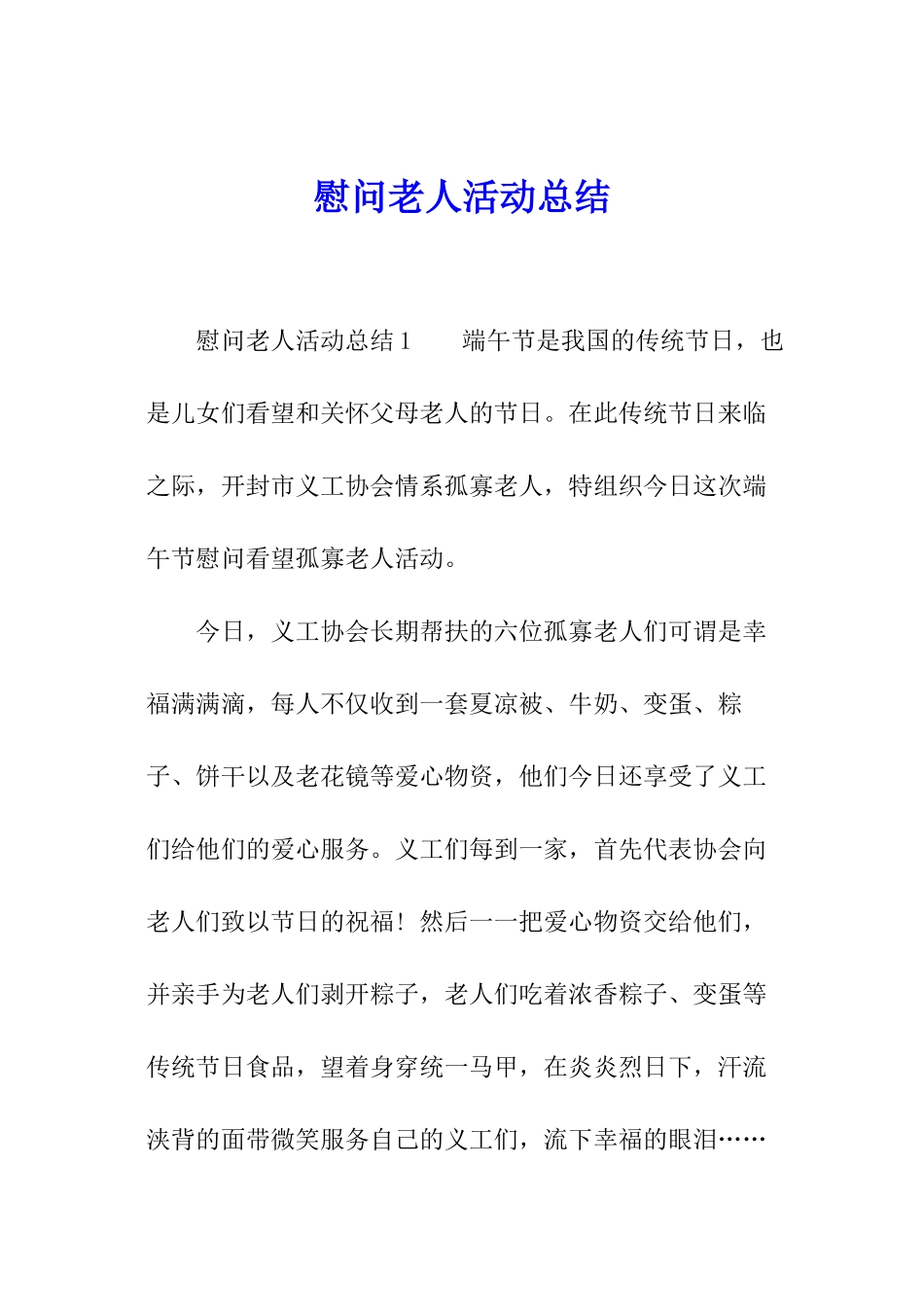 慰问老人活动总结

慰问老人活动总结 1　　端午节是我国的传统节日，也是儿女们看望和关怀父母老人的节日。在此传统节日来临之际，开封市义工协会情系孤寡老人，特组织今日这次端午节慰问看望孤寡老人活动。

今日，义工协会长期帮扶的六位孤寡老人们可谓是幸福满满滴，每人不仅收到一套夏凉被、牛奶、变蛋、粽子、饼干以及老花镜等爱心物资，他们今日还享受了义工们给他们的爱心服务。义工们每到一家，首先代表协会向老人们致以节日的祝福！然后一一把爱心物资交给他们，并亲手为老人们剥开粽子，老人们吃着浓香粽子、变蛋等传统节日食品，望着身穿统一马甲，在炎炎烈日下，汗流浃背的面带微笑服务自己的义工们，流下幸福的眼泪……